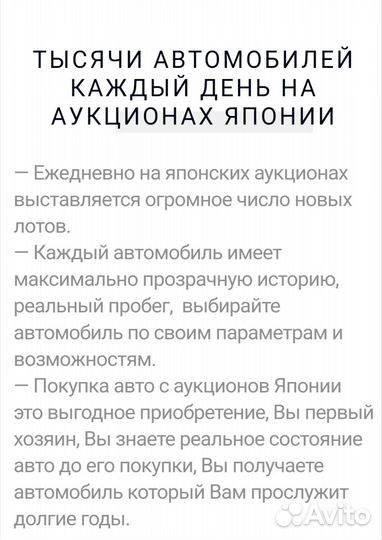 ТЫСЯЧИ АВТОМОБИЛЕЙ КАЖДЫЙ ДЕНЬ НА АУКЦИОНАХ ЯПОНИИ

— Ежедневно на японских аукционах выставляется огромное число новых лотов.
— Каждый автомобиль имеет максимально прозрачную историю, реальный пробег, выбирайте автомобиль по своим параметрам и возможностям.
— Покупка авто с аукционов Японии это выгодное приобретение, Вы первый хозяин, Вы знаете реальное состояние авто до его покупки, Вы получаете автомобиль который Вам прослужит долгие годы.

Avito